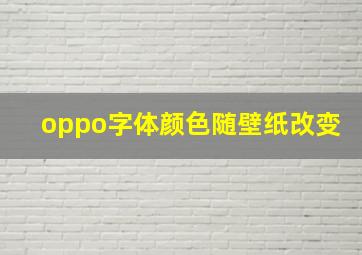 oppo字体颜色随壁纸改变